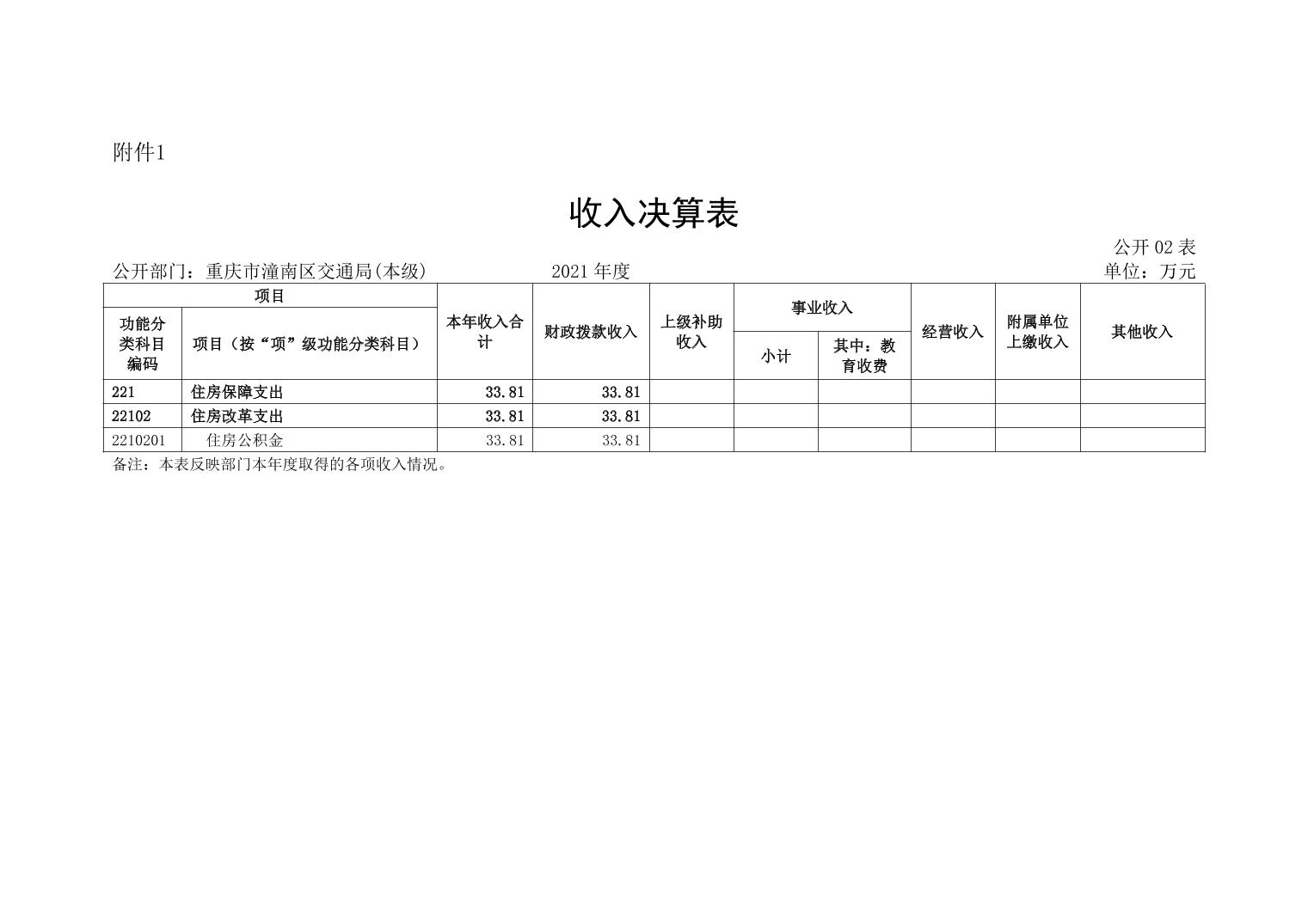 附件1

收入决算表

公开02表

公开部门：重庆市潼南区交通局(本级) 2021年度 单位：万元

| 项目 | | 本年收入合计 | 财政拨款收入 | 上级补助收入 | 事业收入 | | 经营收入 | 附属单位上缴收入 | 其他收入 |
|---|---|---|---|---|---|---|---|---|---|
| 功能分类科目编码 | 项目（按“项”级功能分类科目） | | | | 小计 | 其中：教育收费 | | | |
| 221 | 住房保障支出 | 33.81 | 33.81 | | | | | | |
| 22102 | 住房改革支出 | 33.81 | 33.81 | | | | | | |
| 2210201 | 住房公积金 | 33.81 | 33.81 | | | | | | |

备注：本表反映部门本年度取得的各项收入情况。